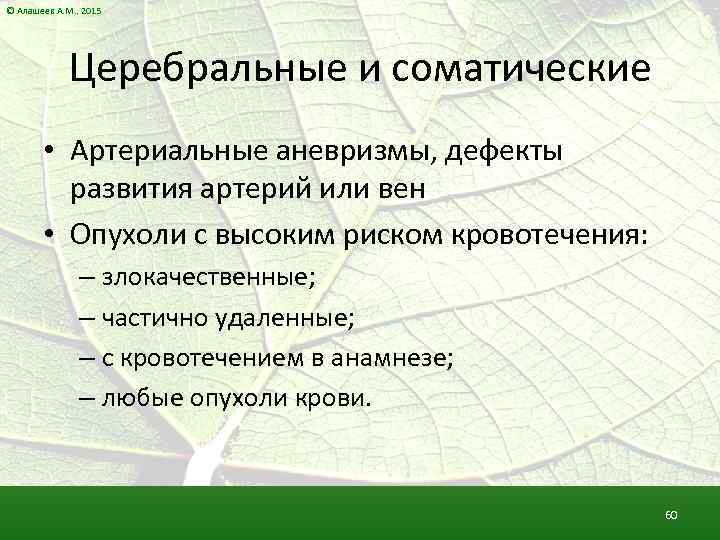 © Алашеев А.М., 2015

Церебральные и соматические

• Артериальные аневризмы, дефекты развития артерий или вен

• Опухоли с высоким риском кровотечения:

– злокачественные;

– частично удаленные;

– с кровотечением в анамнезе;

– любые опухоли крови.

60